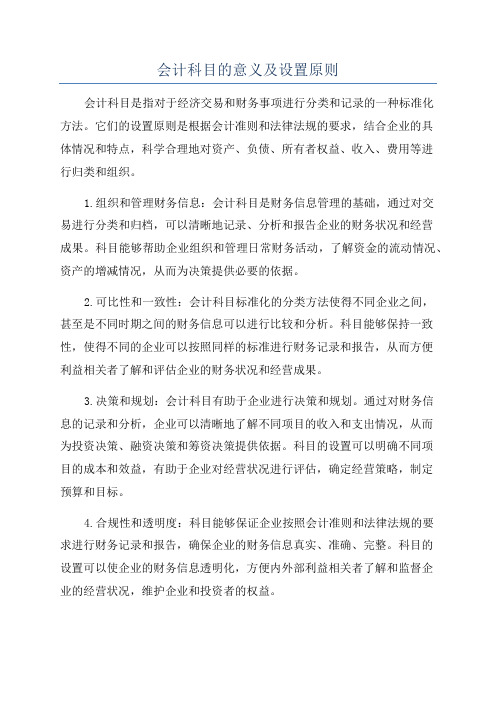 会计科目的意义及设置原则

会计科目是指对于经济交易和财务事项进行分类和记录的一种标准化方法。它们的设置原则是根据会计准则和法律法规的要求，结合企业的具体情况和特点，科学合理地对资产、负债、所有者权益、收入、费用等进行归类和组织。

1.组织和管理财务信息：会计科目是财务信息管理的基础，通过对交易进行分类和归档，可以清晰地记录、分析和报告企业的财务状况和经营成果。科目能够帮助企业组织和管理日常财务活动，了解资金的流动情况、资产的增减情况，从而为决策提供必要的依据。

2.可比性和一致性：会计科目标准化的分类方法使得不同企业之间，甚至是不同时期之间的财务信息可以进行比较和分析。科目能够保持一致性，使得不同的企业可以按照同样的标准进行财务记录和报告，从而方便利益相关者了解和评估企业的财务状况和经营成果。

3.决策和规划：会计科目有助于企业进行决策和规划。通过对财务信息的记录和分析，企业可以清晰地了解不同项目的收入和支出情况，从而为投资决策、融资决策和筹资决策提供依据。科目的设置可以明确不同项目的成本和效益，有助于企业对经营状况进行评估，确定经营策略，制定预算和目标。

4.合规性和透明度：科目能够保证企业按照会计准则和法律法规的要求进行财务记录和报告，确保企业的财务信息真实、准确、完整。科目的设置可以使企业的财务信息透明化，方便内外部利益相关者了解和监督企业的经营状况，维护企业和投资者的权益。